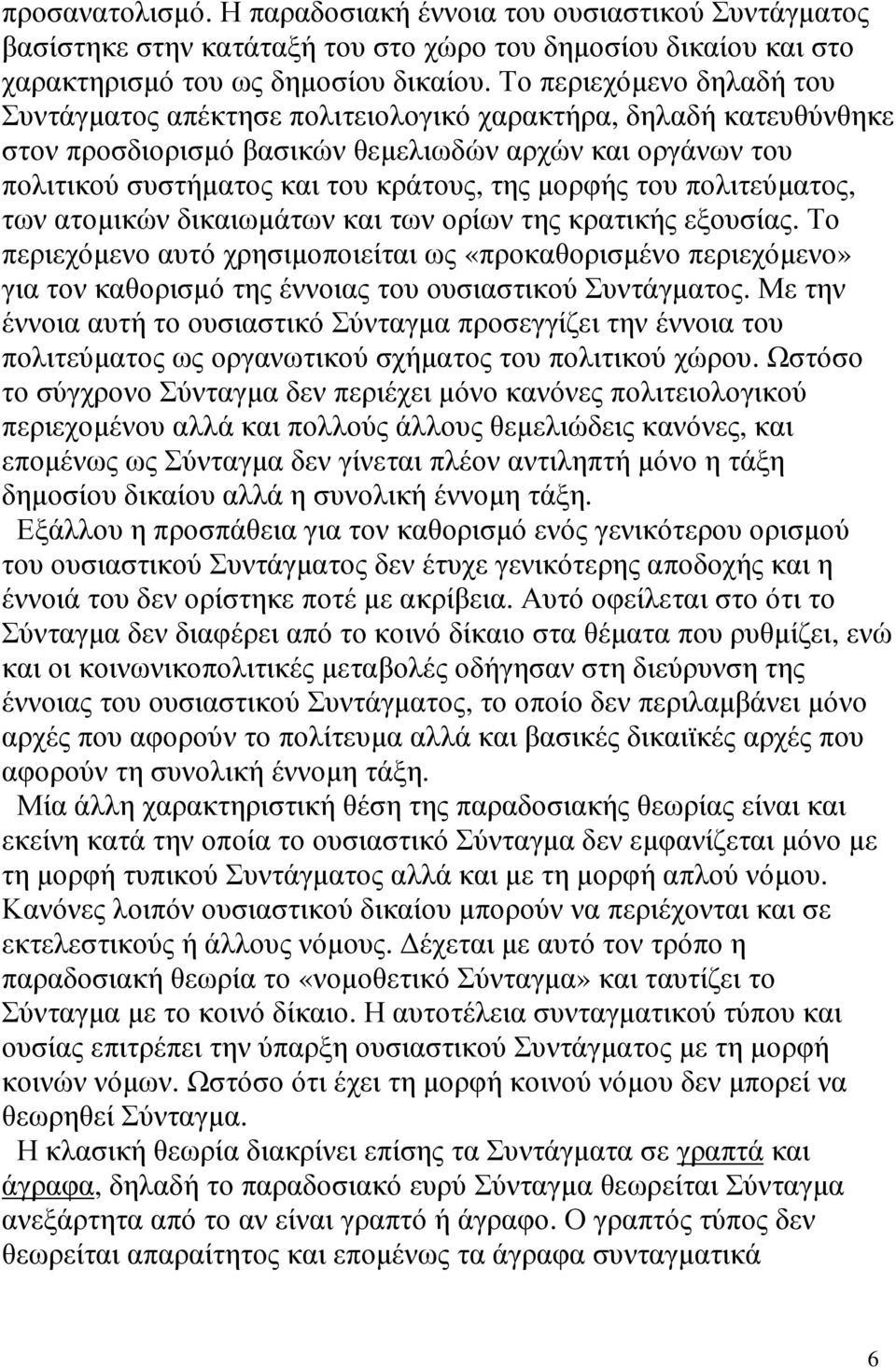 προσανατολισμό. Η παραδοσιακή έννοια του ουσιαστικού Συντάγματος βασίστηκε στην κατάταξή του στο χώρο του δημοσίου δικαίου και στο χαρακτηρισμό του ως δημοσίου δικαίου. Το περιεχόμενο δηλαδή του Συντάγματος απέκτησε πολιτειολογικό χαρακτήρα, δηλαδή κατευθύνθηκε στον προσδιορισμό βασικών θεμελιωδών αρχών και οργάνων του πολιτικού συστήματος και του κράτους, της μορφής του πολιτεύματος, των ατομικών δικαιωμάτων και των ορίων της κρατικής εξουσίας. Το περιεχόμενο αυτό χρησιμοποιείται ως «προκαθορισμένο περιεχόμενο» για τον καθορισμό της έννοιας του ουσιαστικού Συντάγματος. Με την έννοια αυτή το ουσιαστικό Σύνταγμα προσεγγίζει την έννοια του πολιτεύματος ως οργανωτικού σχήματος του πολιτικού χώρου. Ωστόσο το σύγχρονο Σύνταγμα δεν περιέχει μόνο κανόνες πολιτειολογικού περιεχομένου αλλά και πολλούς άλλους θεμελιώδεις κανόνες, και επομένως ως Σύνταγμα δεν γίνεται πλέον αντιληπτή μόνο η τάξη δημοσίου δικαίου αλλά η συνολική έννομη τάξη.

Εξάλλου η προσπάθεια για τον καθορισμό ενός γενικότερου ορισμού του ουσιαστικού Συντάγματος δεν έτυχε γενικότερης αποδοχής και η έννοιά του δεν ορίστηκε ποτέ με ακρίβεια. Αυτό οφείλεται στο ότι το Σύνταγμα δεν διαφέρει από το κοινό δίκαιο στα θέματα που ρυθμίζει, ενώ και οι κοινωνικοπολιτικές μεταβολές οδήγησαν στη διεύρυνση της έννοιας του ουσιαστικού Συντάγματος, το οποίο δεν περιλαμβάνει μόνο αρχές που αφορούν το πολίτευμα αλλά και βασικές δικαιϊκές αρχές που αφορούν τη συνολική έννομη τάξη.

Μία άλλη χαρακτηριστική θέση της παραδοσιακής θεωρίας είναι και εκείνη κατά την οποία το ουσιαστικό Σύνταγμα δεν εμφανίζεται μόνο με τη μορφή τυπικού Συντάγματος αλλά και με τη μορφή απλού νόμου. Κανόνες λοιπόν ουσιαστικού δικαίου μπορούν να περιέχονται και σε εκτελεστικούς ή άλλους νόμους. Δέχεται με αυτό τον τρόπο η παραδοσιακή θεωρία το «νομοθετικό Σύνταγμα» και ταυτίζει το Σύνταγμα με το κοινό δίκαιο. Η αυτοτέλεια συνταγματικού τύπου και ουσίας επιτρέπει την ύπαρξη ουσιαστικού Συντάγματος με τη μορφή κοινών νόμων. Ωστόσο ότι έχει τη μορφή κοινού νόμου δεν μπορεί να θεωρηθεί Σύνταγμα.

Η κλασική θεωρία διακρίνει επίσης τα Συντάγματα σε γραπτά και άγραφα, δηλαδή το παραδοσιακό ευρύ Σύνταγμα θεωρείται Σύνταγμα ανεξάρτητα από το αν είναι γραπτό ή άγραφο. Ο γραπτός τύπος δεν θεωρείται απαραίτητος και επομένως τα άγραφα συνταγματικά

6